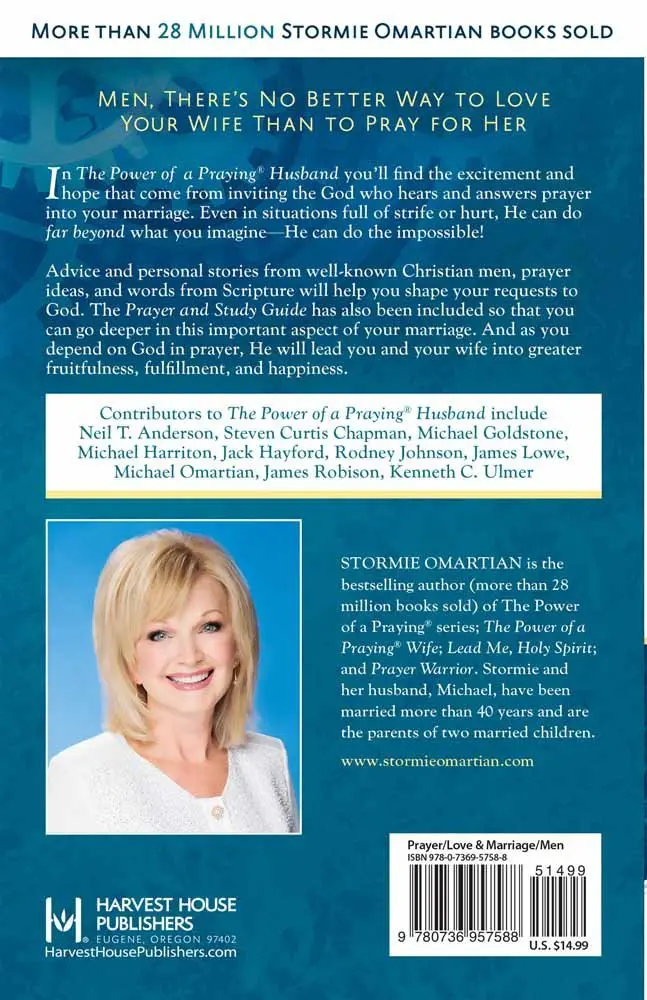 MORE THAN 28 MILLION STORMIE OMARTIAN BOOKS SOLD

MEN, THERE'S NO BETTER WAY TO LOVE YOUR WIFE THAN TO PRAY FOR HER

In The Power of a Praying® Husband you'll find the excitement and hope that come from inviting the God who hears and answers prayer into your marriage. Even in situations full of strife or hurt, He can do far beyond what you imagine—He can do the impossible!

Advice and personal stories from well-known Christian men, prayer ideas, and words from Scripture will help you shape your requests to God. The Prayer and Study Guide has also been included so that you can go deeper in this important aspect of your marriage. And as you depend on God in prayer, He will lead you and your wife into greater fruitfulness, fulfillment, and happiness.

Contributors to The Power of a Praying® Husband include Neil T. Anderson, Steven Curtis Chapman, Michael Goldstone, Michael Harriton, Jack Hayford, Rodney Johnson, James Lowe, Michael Omartian, James Robison, Kenneth C. Ulmer

STORMIE OMARTIAN is the bestselling author (more than 28 million books sold) of The Power of a Praying® series; The Power of a Praying® Wife; Lead Me, Holy Spirit; and Prayer Warrior. Stormie and her husband, Michael, have been married more than 40 years and are the parents of two married children.

www.stormieomartian.com

HARVEST HOUSE PUBLISHERS
EUGENE, OREGON 97402
HarvestHousePublishers.com

Prayer/Love & Marriage/Men
ISBN 978-0-7369-5758-8
51499
9 780736 957588
U.S. $14.99